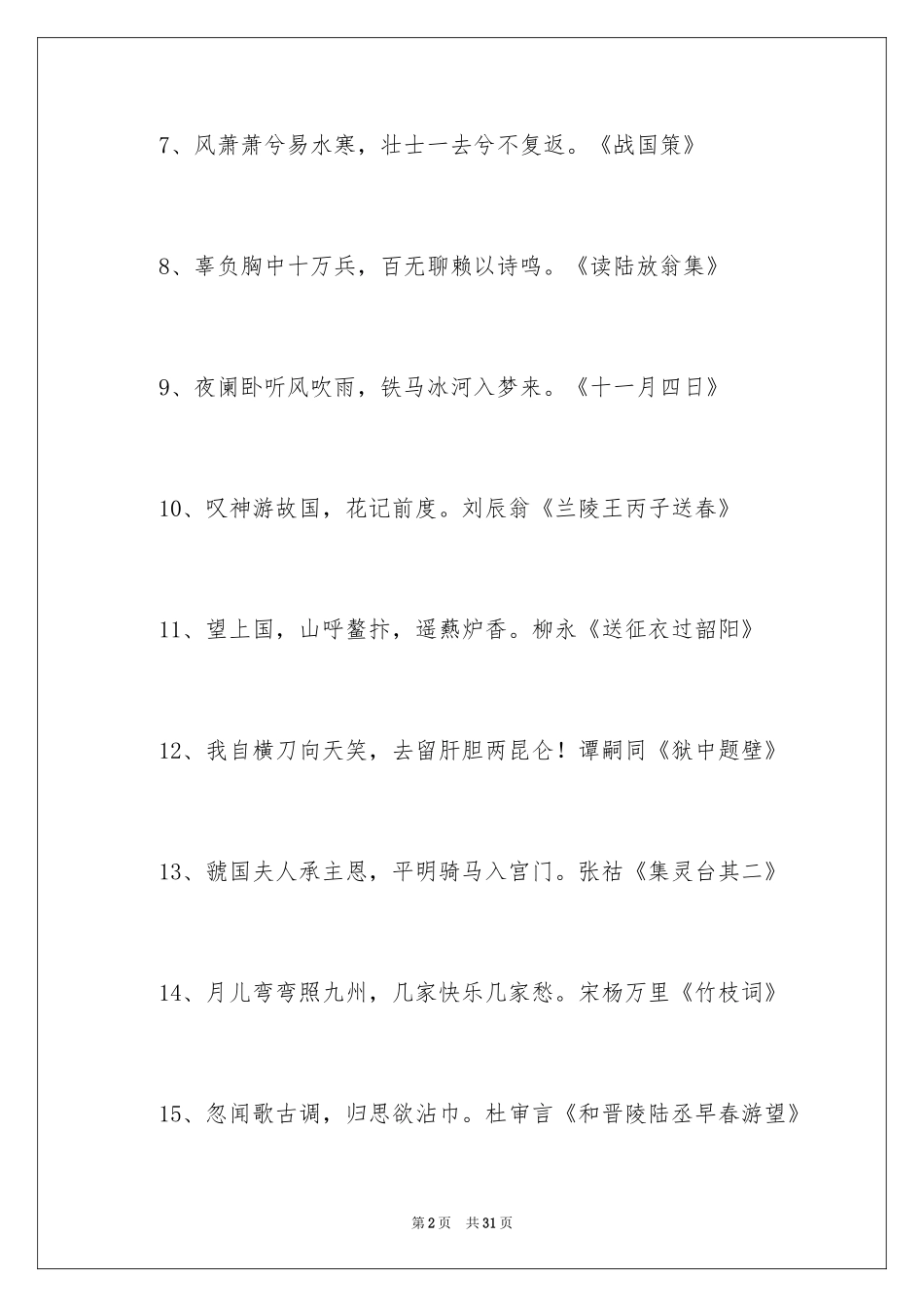 7、风萧萧兮易水寒，壮士一去兮不复返。《战国策》

8、辜负胸中十万兵，百无聊赖以诗鸣。《读陆放翁集》

9、夜阑卧听风吹雨，铁马冰河入梦来。《十一月四日》

10、叹神游故国，花记前度。刘辰翁《兰陵王丙子送春》

11、望上国，山呼鳌抃，遥爇炉香。柳永《送征衣过韶阳》

12、我自横刀向天笑，去留肝胆两昆仑！谭嗣同《狱中题壁》

13、虢国夫人承主恩，平明骑马入宫门。张祜《集灵台其二》

14、月儿弯弯照九州，几家快乐几家愁。宋杨万里《竹枝词》

15、忽闻歌古调，归思欲沾巾。杜审言《和晋陵陆丞早春游望》

第2页 共31页